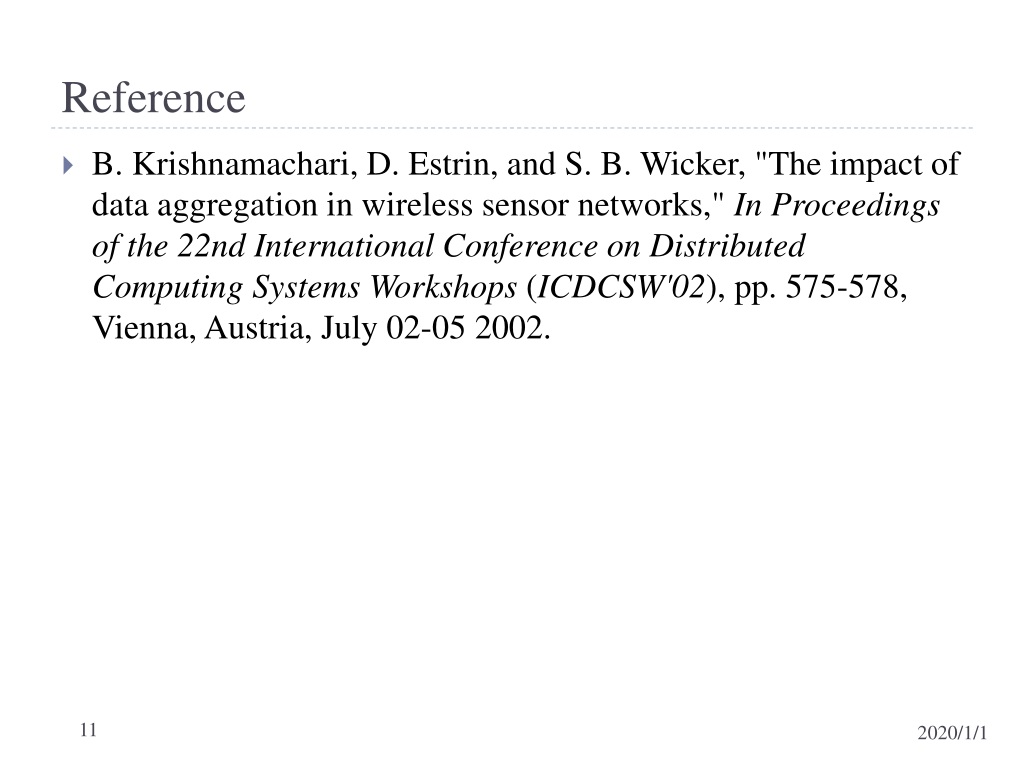 Reference

B. Krishnamachari, D. Estrin, and S. B. Wicker, "The impact of data aggregation in wireless sensor networks," In Proceedings of the 22nd International Conference on Distributed Computing Systems Workshops (ICDCSW'02), pp. 575-578, Vienna, Austria, July 02-05 2002.

11

2020/1/1